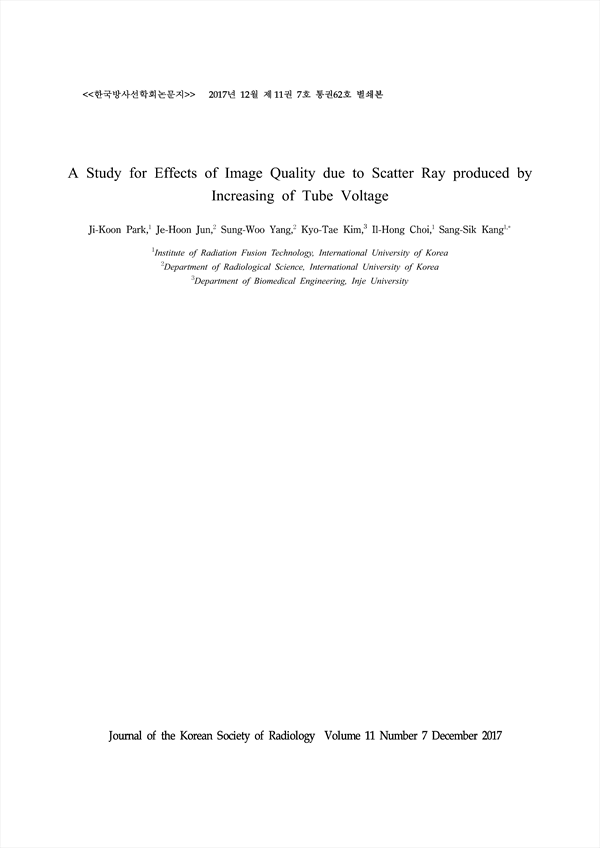 <<한국방사선학회논문지>> 2017년 12월 제 11권 7호 통권62호 별쇄본

A Study for Effects of Image Quality due to Scatter Ray produced by Increasing of Tube Voltage

Ji-Koon Park,$^1$ Je-Hoon Jun,$^2$ Sung-Woo Yang,$^2$ Kyo-Tae Kim,$^3$ Il-Hong Choi,$^1$ Sang-Sik Kang$^{1,*}$

$^1$Institute of Radiation Fusion Technology, International University of Korea
$^2$Department of Radiological Science, International University of Korea
$^3$Department of Biomedical Engineering, Inje University

Journal of the Korean Society of Radiology Volume 11 Number 7 December 2017